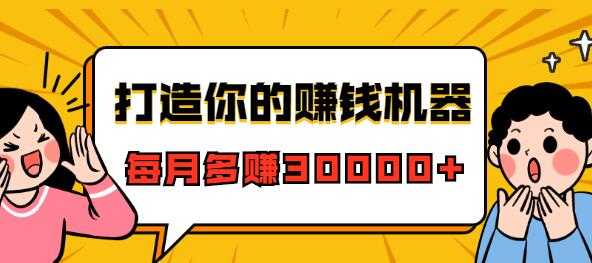 打造你的赚钱机器

每月多赚30000+